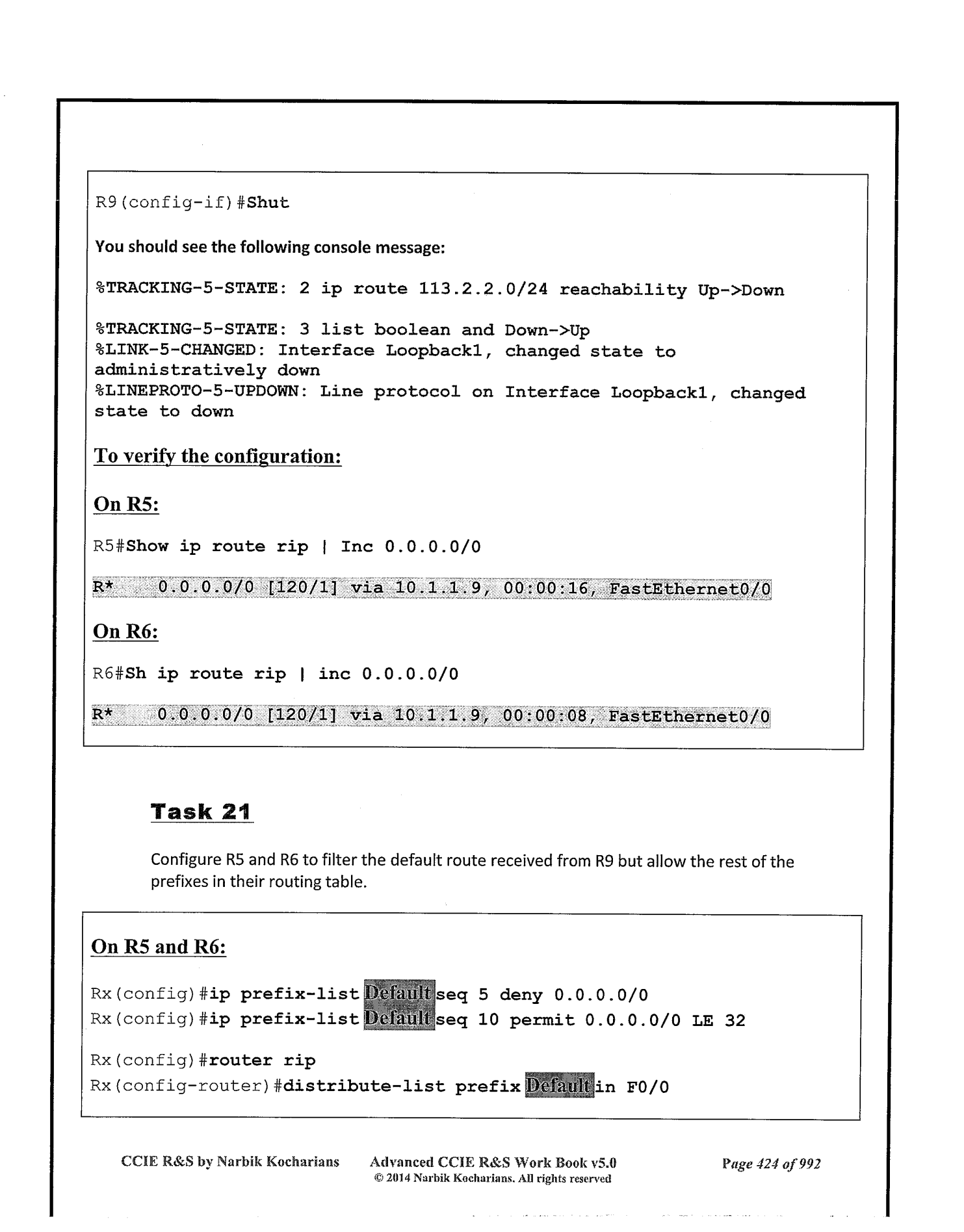 R9(config-if)#Shut

You should see the following console message:

%TRACKING-5-STATE: 2 ip route 113.2.2.0/24 reachability Up->Down

%TRACKING-5-STATE: 3 list boolean and Down->Up
%LINK-5-CHANGED: Interface Loopback1, changed state to administratively down
%LINEPROTO-5-UPDOWN: Line protocol on Interface Loopback1, changed state to down

To verify the configuration:

On R5:

R5#Show ip route rip | Inc 0.0.0.0/0

R* 0.0.0.0/0 [120/1] via 10.1.1.9, 00:00:16, FastEthernet0/0

On R6:

R6#Sh ip route rip | inc 0.0.0.0/0

R* 0.0.0.0/0 [120/1] via 10.1.1.9, 00:00:08, FastEthernet0/0

Task 21

Configure R5 and R6 to filter the default route received from R9 but allow the rest of the prefixes in their routing table.

On R5 and R6:

Rx(config)#ip prefix-list Default seq 5 deny 0.0.0.0/0
Rx(config)#ip prefix-list Default seq 10 permit 0.0.0.0/0 LE 32

Rx(config)#router rip
Rx(config-router)#distribute-list prefix Default in F0/0

CCIE R&S by Narbik Kocharians Advanced CCIE R&S Work Book v5.0 © 2014 Narbik Kocharians. All rights reserved Page 424 of 992